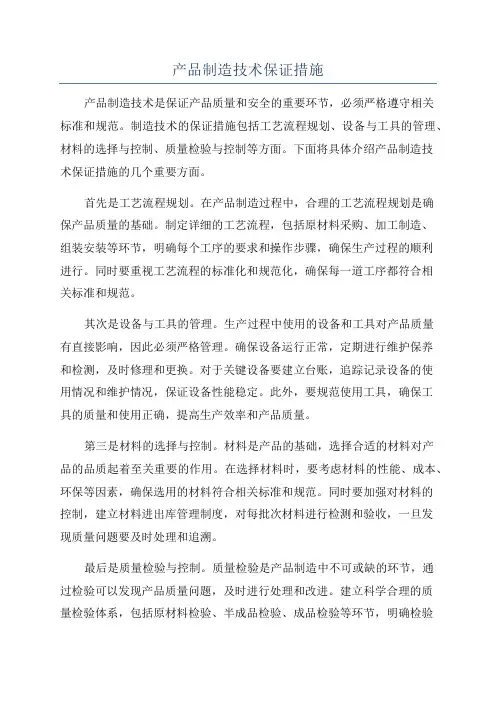 产品制造技术保证措施

产品制造技术是保证产品质量和安全的重要环节，必须严格遵守相关标准和规范。制造技术的保证措施包括工艺流程规划、设备与工具的管理、材料的选择与控制、质量检验与控制等方面。下面将具体介绍产品制造技术保证措施的几个重要方面。

首先是工艺流程规划。在产品制造过程中，合理的工艺流程规划是确保产品质量的基础。制定详细的工艺流程，包括原材料采购、加工制造、组装安装等环节，明确每个工序的要求和操作步骤，确保生产过程的顺利进行。同时要重视工艺流程的标准化和规范化，确保每一道工序都符合相关标准和规范。

其次是设备与工具的管理。生产过程中使用的设备和工具对产品质量有直接影响，因此必须严格管理。确保设备运行正常，定期进行维护保养和检测，及时修理和更换。对于关键设备要建立台账，追踪记录设备的使用情况和维护情况，保证设备性能稳定。此外，要规范使用工具，确保工具的质量和使用正确，提高生产效率和产品质量。

第三是材料的选择与控制。材料是产品的基础，选择合适的材料对产品的品质起着至关重要的作用。在选择材料时，要考虑材料的性能、成本、环保等因素，确保选用的材料符合相关标准和规范。同时要加强对材料的控制，建立材料进出库管理制度，对每批次材料进行检测和验收，一旦发现质量问题要及时处理和追溯。

最后是质量检验与控制。质量检验是产品制造中不可或缺的环节，通过检验可以发现产品质量问题，及时进行处理和改进。建立科学合理的质量检验体系，包括原材料检验、半成品检验、成品检验等环节，明确检验